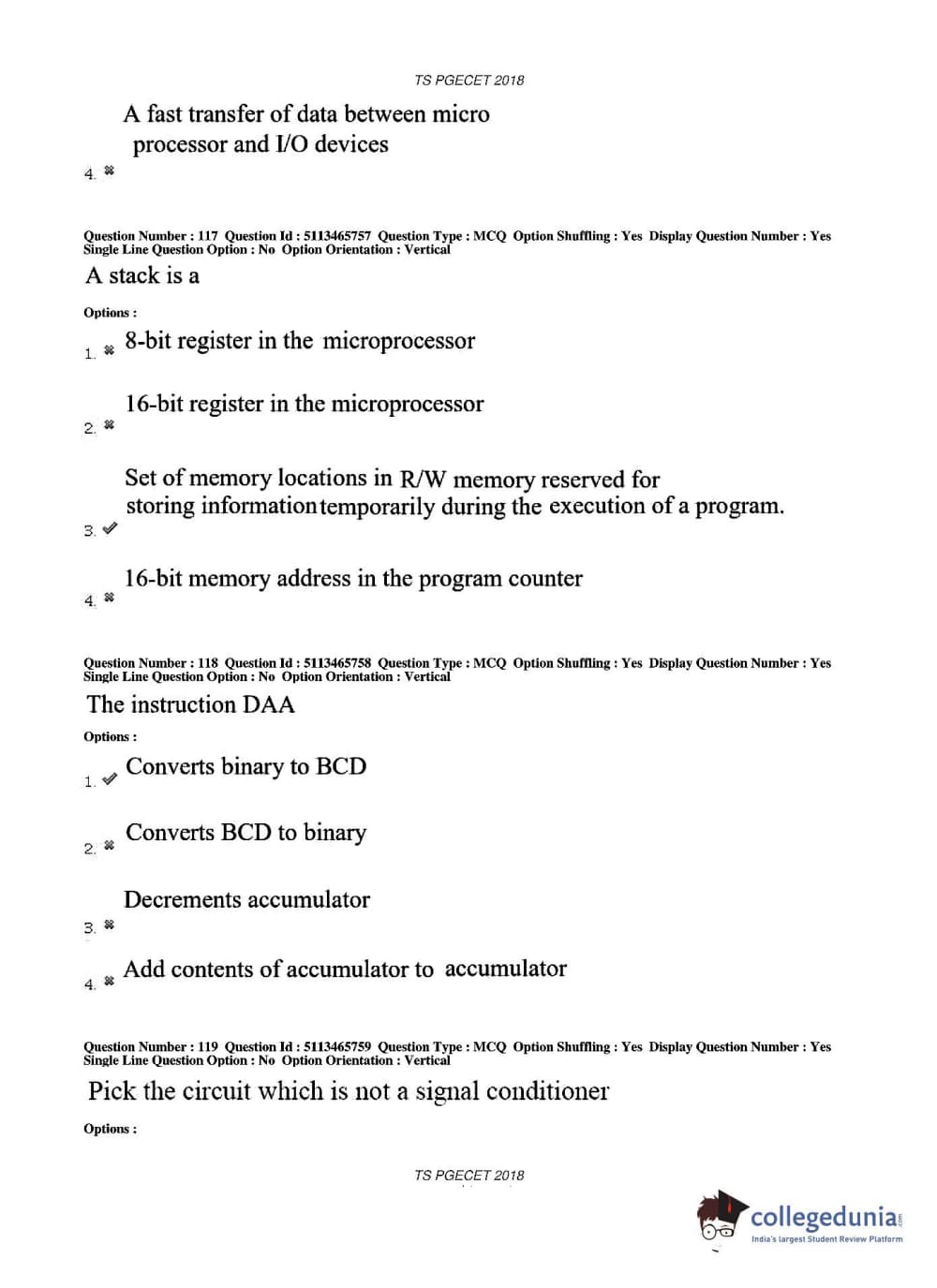 TS PGECET 2018

A fast transfer of data between micro processor and I/O devices

4. ✖

Question Number : 117 Question Id : 5113465757 Question Type : MCQ Option Shuffling : Yes Display Question Number : Yes Single Line Question Option : No Option Orientation : Vertical

A stack is a

Options :

1. ✖ 8-bit register in the microprocessor

2. ✖ 16-bit register in the microprocessor

3. ✔ Set of memory locations in R/W memory reserved for storing information temporarily during the execution of a program.

4. ✖ 16-bit memory address in the program counter

Question Number : 118 Question Id : 5113465758 Question Type : MCQ Option Shuffling : Yes Display Question Number : Yes Single Line Question Option : No Option Orientation : Vertical

The instruction DAA

Options :

1. ✔ Converts binary to BCD

2. ✖ Converts BCD to binary

3. ✖ Decrements accumulator

4. ✖ Add contents of accumulator to accumulator

Question Number : 119 Question Id : 5113465759 Question Type : MCQ Option Shuffling : Yes Display Question Number : Yes Single Line Question Option : No Option Orientation : Vertical

Pick the circuit which is not a signal conditioner

Options :

TS PGECET 2018

collegedunia.com
India's largest Student Review Platform